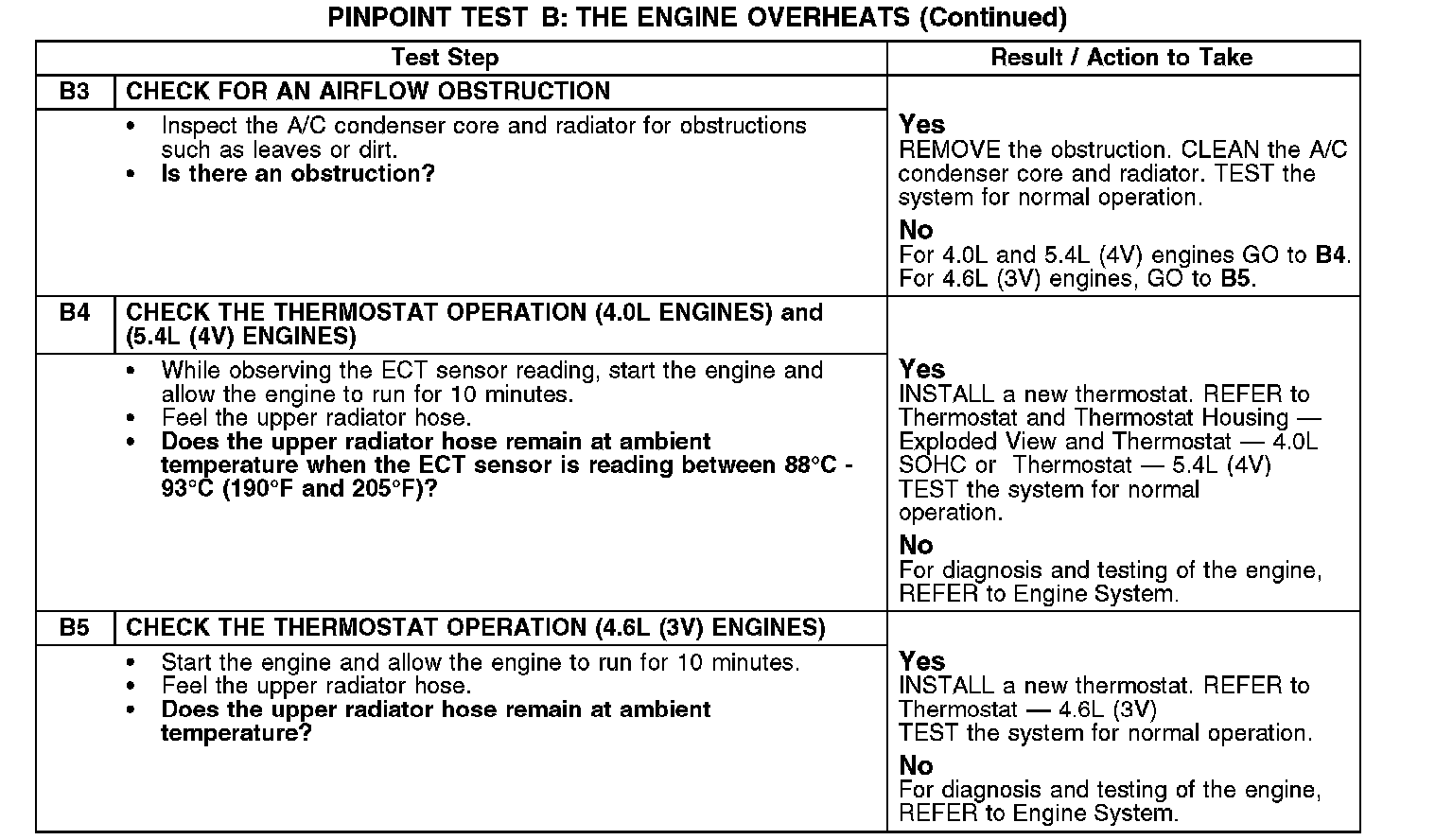 PINPOINT TEST B: THE ENGINE OVERHEATS (Continued)

| Test Step | | Result / Action to Take |
|---|---|---|
| B3 | CHECK FOR AN AIRFLOW OBSTRUCTION | |
| | • Inspect the A/C condenser core and radiator for obstructions such as leaves or dirt. • Is there an obstruction? | Yes REMOVE the obstruction. CLEAN the A/C condenser core and radiator. TEST the system for normal operation. No For 4.0L and 5.4L (4V) engines GO to B4. For 4.6L (3V) engines, GO to B5. |
| B4 | CHECK THE THERMOSTAT OPERATION (4.0L ENGINES) and (5.4L (4V) ENGINES) | |
| | • While observing the ECT sensor reading, start the engine and allow the engine to run for 10 minutes. • Feel the upper radiator hose. • Does the upper radiator hose remain at ambient temperature when the ECT sensor is reading between 88°C - 93°C (190°F and 205°F)? | Yes INSTALL a new thermostat. REFER to Thermostat and Thermostat Housing — Exploded View and Thermostat — 4.0L SOHC or Thermostat — 5.4L (4V) TEST the system for normal operation. No For diagnosis and testing of the engine, REFER to Engine System. |
| B5 | CHECK THE THERMOSTAT OPERATION (4.6L (3V) ENGINES) | |
| | • Start the engine and allow the engine to run for 10 minutes. • Feel the upper radiator hose. • Does the upper radiator hose remain at ambient temperature? | Yes INSTALL a new thermostat. REFER to Thermostat — 4.6L (3V) TEST the system for normal operation. No For diagnosis and testing of the engine, REFER to Engine System. |